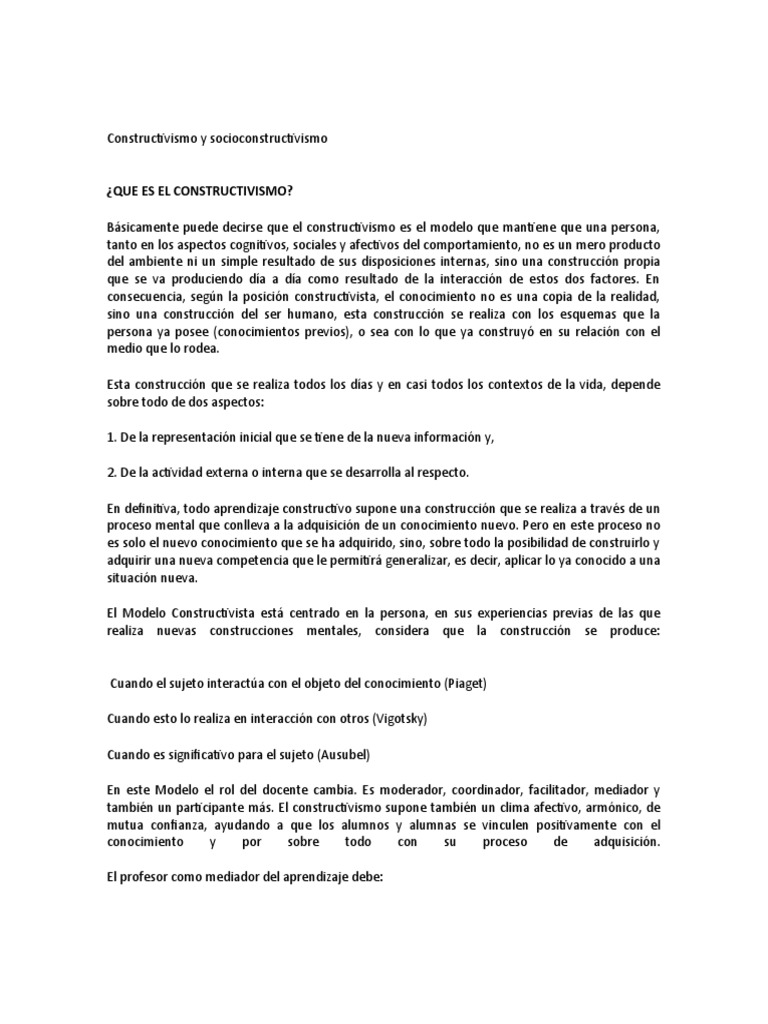 Constructivismo y socioconstructivismo

¿QUE ES EL CONSTRUCTIVISMO?

Básicamente puede decirse que el constructivismo es el modelo que mantiene que una persona, tanto en los aspectos cognitivos, sociales y afectivos del comportamiento, no es un mero producto del ambiente ni un simple resultado de sus disposiciones internas, sino una construcción propia que se va produciendo día a día como resultado de la interacción de estos dos factores. En consecuencia, según la posición constructivista, el conocimiento no es una copia de la realidad, sino una construcción del ser humano, esta construcción se realiza con los esquemas que la persona ya posee (conocimientos previos), o sea con lo que ya construyó en su relación con el medio que lo rodea.

Esta construcción que se realiza todos los días y en casi todos los contextos de la vida, depende sobre todo de dos aspectos:

1. De la representación inicial que se tiene de la nueva información y,

2. De la actividad externa o interna que se desarrolla al respecto.

En definitiva, todo aprendizaje constructivo supone una construcción que se realiza a través de un proceso mental que conlleva a la adquisición de un conocimiento nuevo. Pero en este proceso no es solo el nuevo conocimiento que se ha adquirido, sino, sobre todo la posibilidad de construirlo y adquirir una nueva competencia que le permitirá generalizar, es decir, aplicar lo ya conocido a una situación nueva.

El Modelo Constructivista está centrado en la persona, en sus experiencias previas de las que realiza nuevas construcciones mentales, considera que la construcción se produce:

Cuando el sujeto interactúa con el objeto del conocimiento (Piaget)

Cuando esto lo realiza en interacción con otros (Vigotsky)

Cuando es significativo para el sujeto (Ausubel)

En este Modelo el rol del docente cambia. Es moderador, coordinador, facilitador, mediador y también un participante más. El constructivismo supone también un clima afectivo, armónico, de mutua confianza, ayudando a que los alumnos y alumnas se vinculen positivamente con el conocimiento y por sobre todo con su proceso de adquisición.

El profesor como mediador del aprendizaje debe: